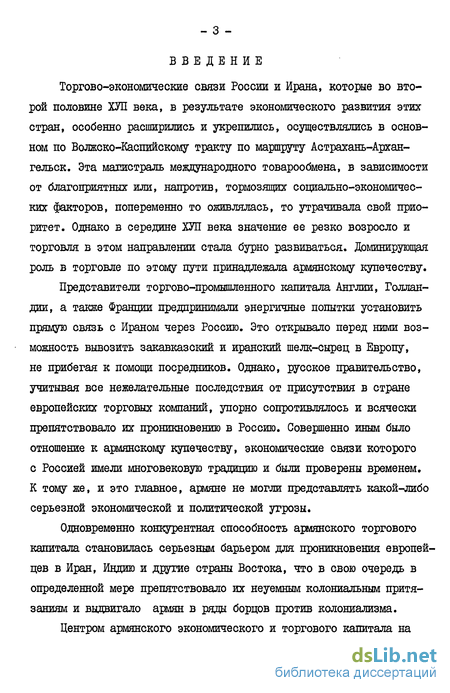 - 3 -

ВВЕДЕНИЕ

Торгово-экономические связи России и Ирана, которые во второй половине ХУП века, в результате экономического развития этих стран, особенно расширились и укрепились, осуществлялись в основном по Волжско-Каспийскому тракту по маршруту Астрахань-Архангельск. Эта магистраль международного товарообмена, в зависимости от благоприятных или, напротив, тормозящих социально-экономических факторов, попеременно то оживлялась, то утрачивала свой приоритет. Однако в середине ХУП века значение ее резко возросло и торговля в этом направлении стала бурно развиваться. Доминирующая роль в торговле по этому пути принадлежала армянскому купечеству.

Представители торгово-промышленного капитала Англии, Голландии, а также Франции предпринимали энергичные попытки установить прямую связь с Ираном через Россию. Это открывало перед ними возможность вывозить закавказский и иранский шелк-сырец в Европу, не прибегая к помощи посредников. Однако, русское правительство, учитывая все нежелательные последствия от присутствия в стране европейских торговых компаний, упорно сопротивлялось и всячески препятствовало их проникновению в Россию. Совершенно иным было отношение к армянскому купечеству, экономические связи которого с Россией имели многовековую традицию и были проверены временем. К тому же, и это главное, армяне не могли представлять какой-либо серьезной экономической и политической угрозы.

Одновременно конкурентная способность армянского торгового капитала становилась серьезным барьером для проникновения европейцев в Иран, Индию и другие страны Востока, что в свою очередь в определенной мере препятствовало их неуемным колониальным притязаниям и выдвигало армян в ряды борцов против колониализма.

Центром армянского экономического и торгового капитала на

dsLib.net
библиотека диссертаций